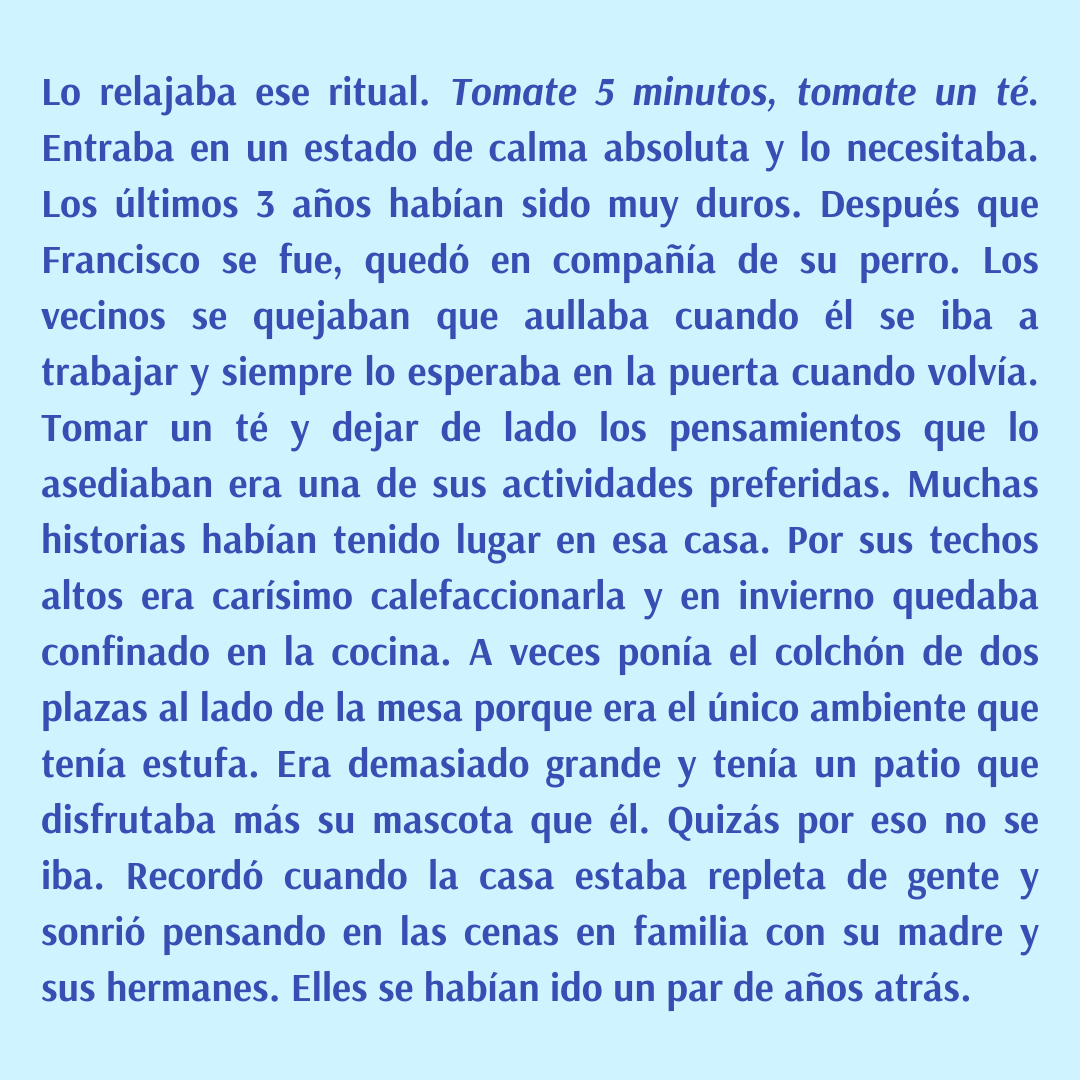 Lo relajaba ese ritual. Tomate 5 minutos, tomate un té. Entraba en un estado de calma absoluta y lo necesitaba. Los últimos 3 años habían sido muy duros. Después que Francisco se fue, quedó en compañía de su perro. Los vecinos se quejaban que aullaba cuando él se iba a trabajar y siempre lo esperaba en la puerta cuando volvía. Tomar un té y dejar de lado los pensamientos que lo asediaban era una de sus actividades preferidas. Muchas historias habían tenido lugar en esa casa. Por sus techos altos era carísimo calefaccionarla y en invierno quedaba confinado en la cocina. A veces ponía el colchón de dos plazas al lado de la mesa porque era el único ambiente que tenía estufa. Era demasiado grande y tenía un patio que disfrutaba más su mascota que él. Quizás por eso no se iba. Recordó cuando la casa estaba repleta de gente y sonrió pensando en las cenas en familia con su madre y sus hermanes. Elles se habían ido un par de años atrás.